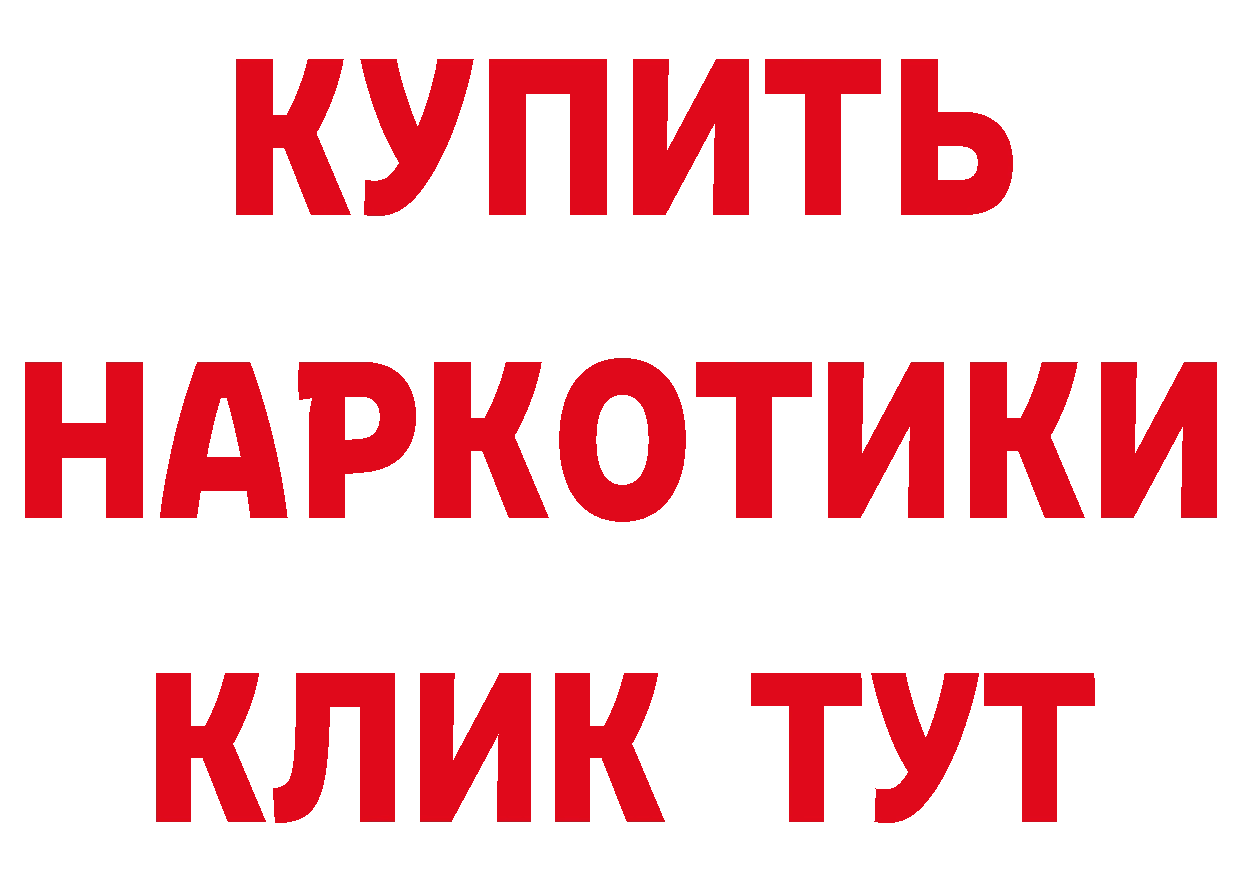 КУПИТЬ НАРКОТИКИ КЛИК ТУТ